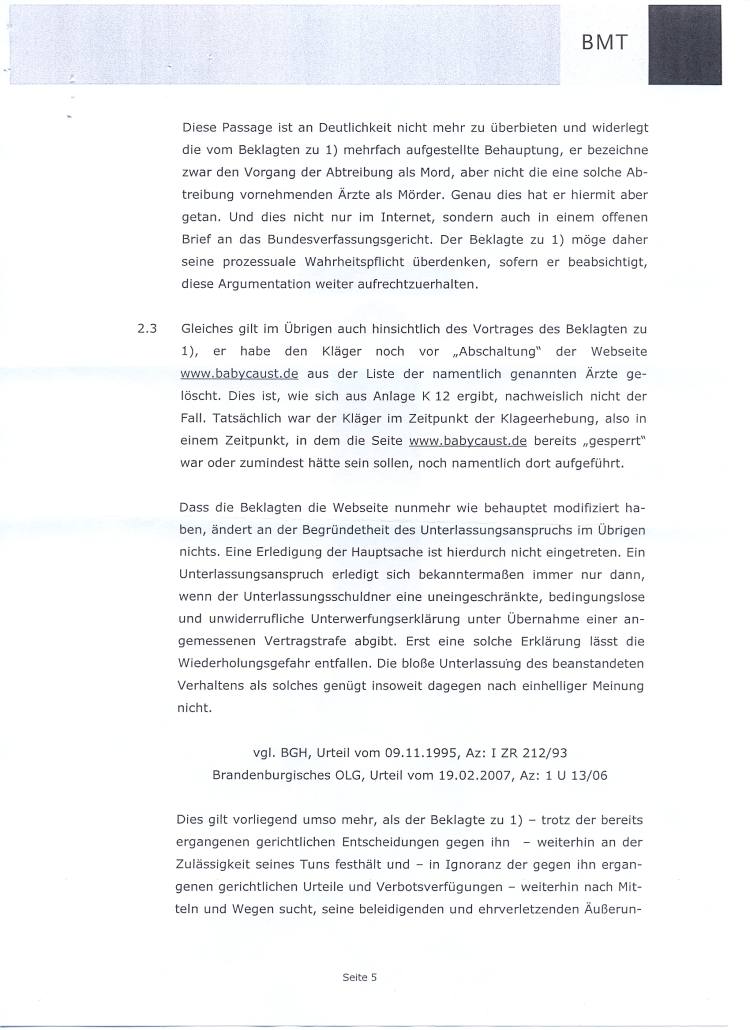 BMT

Diese Passage ist an Deutlichkeit nicht mehr zu überbieten und widerlegt die vom Beklagten zu 1) mehrfach aufgestellte Behauptung, er bezeichne zwar den Vorgang der Abtreibung als Mord, aber nicht die eine solche Abtreibung vornehmenden Ärzte als Mörder. Genau dies hat er hiermit aber getan. Und dies nicht nur im Internet, sondern auch in einem offenen Brief an das Bundesverfassungsgericht. Der Beklagte zu 1) möge daher seine prozessuale Wahrheitspflicht überdenken, sofern er beabsichtigt, diese Argumentation weiter aufrechtzuerhalten.

2.3 Gleiches gilt im Übrigen auch hinsichtlich des Vortrages des Beklagten zu 1), er habe den Kläger noch vor „Abschaltung" der Webseite www.babycaust.de aus der Liste der namentlich genannten Ärzte gelöscht. Dies ist, wie sich aus Anlage K 12 ergibt, nachweislich nicht der Fall. Tatsächlich war der Kläger im Zeitpunkt der Klageerhebung, also in einem Zeitpunkt, in dem die Seite www.babycaust.de bereits „gesperrt" war oder zumindest hätte sein sollen, noch namentlich dort aufgeführt.

Dass die Beklagten die Webseite nunmehr wie behauptet modifiziert haben, ändert an der Begründetheit des Unterlassungsanspruchs im Übrigen nichts. Eine Erledigung der Hauptsache ist hierdurch nicht eingetreten. Ein Unterlassungsanspruch erledigt sich bekanntermaßen immer nur dann, wenn der Unterlassungsschuldner eine uneingeschränkte, bedingungslose und unwiderrufliche Unterwerfungserklärung unter Übernahme einer angemessenen Vertragstrafe abgibt. Erst eine solche Erklärung lässt die Wiederholungsgefahr entfallen. Die bloße Unterlassung des beanstandeten Verhaltens als solches genügt insoweit dagegen nach einhelliger Meinung nicht.

vgl. BGH, Urteil vom 09.11.1995, Az: I ZR 212/93
Brandenburgisches OLG, Urteil vom 19.02.2007, Az: 1 U 13/06

Dies gilt vorliegend umso mehr, als der Beklagte zu 1) – trotz der bereits ergangenen gerichtlichen Entscheidungen gegen ihn – weiterhin an der Zulässigkeit seines Tuns festhält und – in Ignoranz der gegen ihn ergangenen gerichtlichen Urteile und Verbotsverfügungen – weiterhin nach Mitteln und Wegen sucht, seine beleidigenden und ehrverletzenden Äußerun-

Seite 5